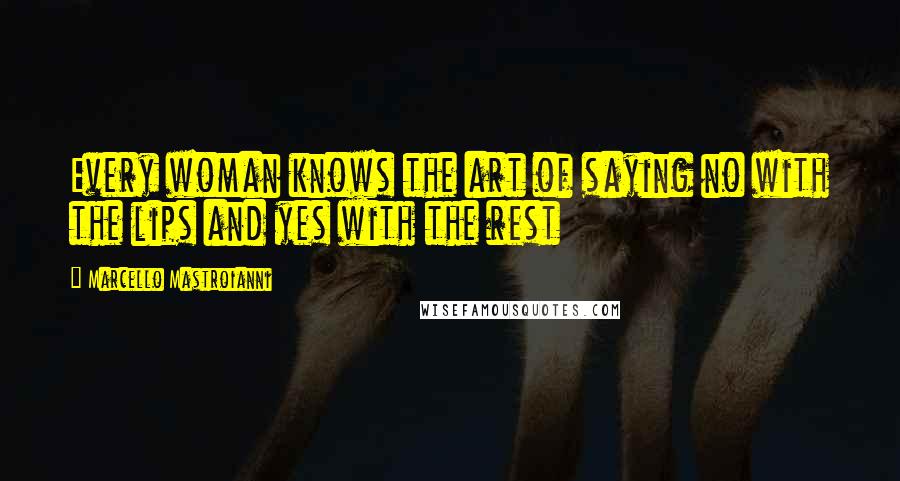 Every woman knows the art of saying no with the lips and yes with the rest

Marcello Mastroianni

WISEFAMOUSQUOTES.COM